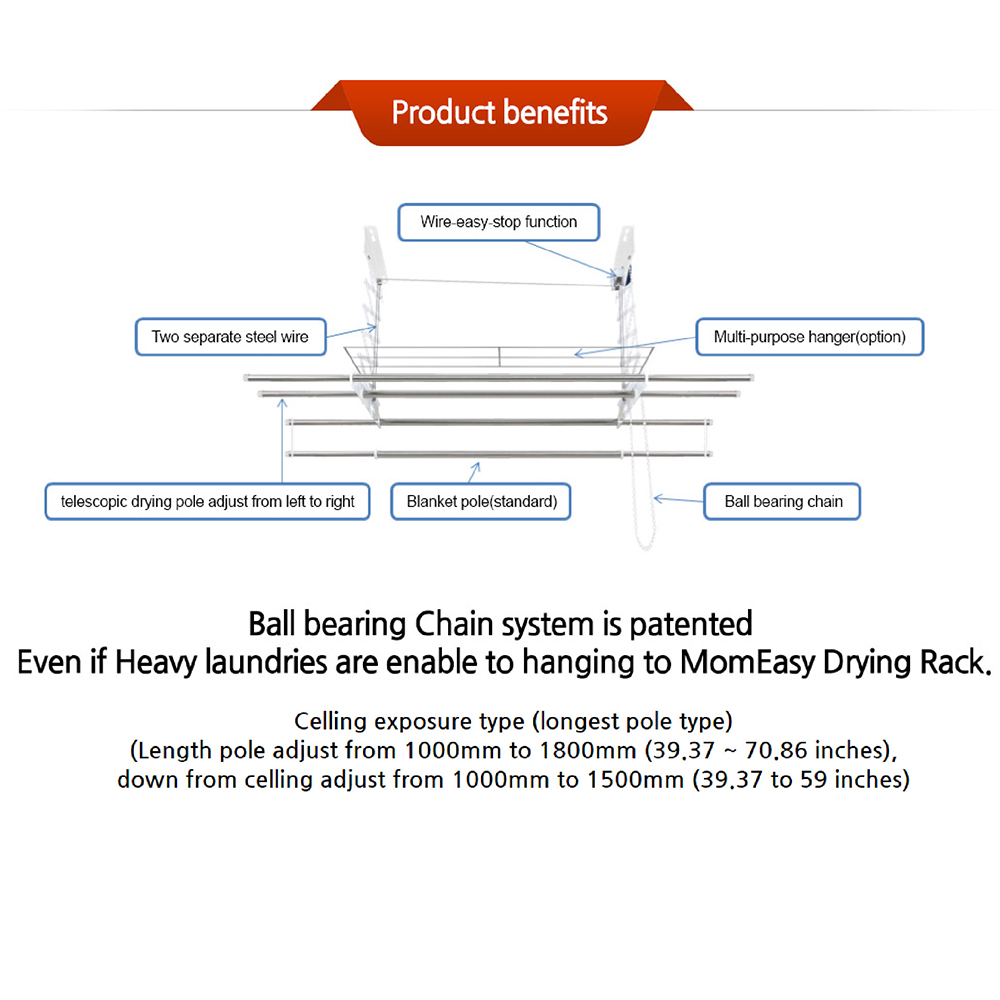 Product benefits

Wire-easy-stop function

Two separate steel wire

Multi-purpose hanger(option)

telescopic drying pole adjust from left to right

Blanket pole(standard)

Ball bearing chain

Ball bearing Chain system is patented
Even if Heavy laundries are enable to hanging to MomEasy Drying Rack.

Celling exposure type (longest pole type)
(Length pole adjust from 1000mm to 1800mm (39.37 ~ 70.86 inches),
down from celling adjust from 1000mm to 1500mm (39.37 to 59 inches)